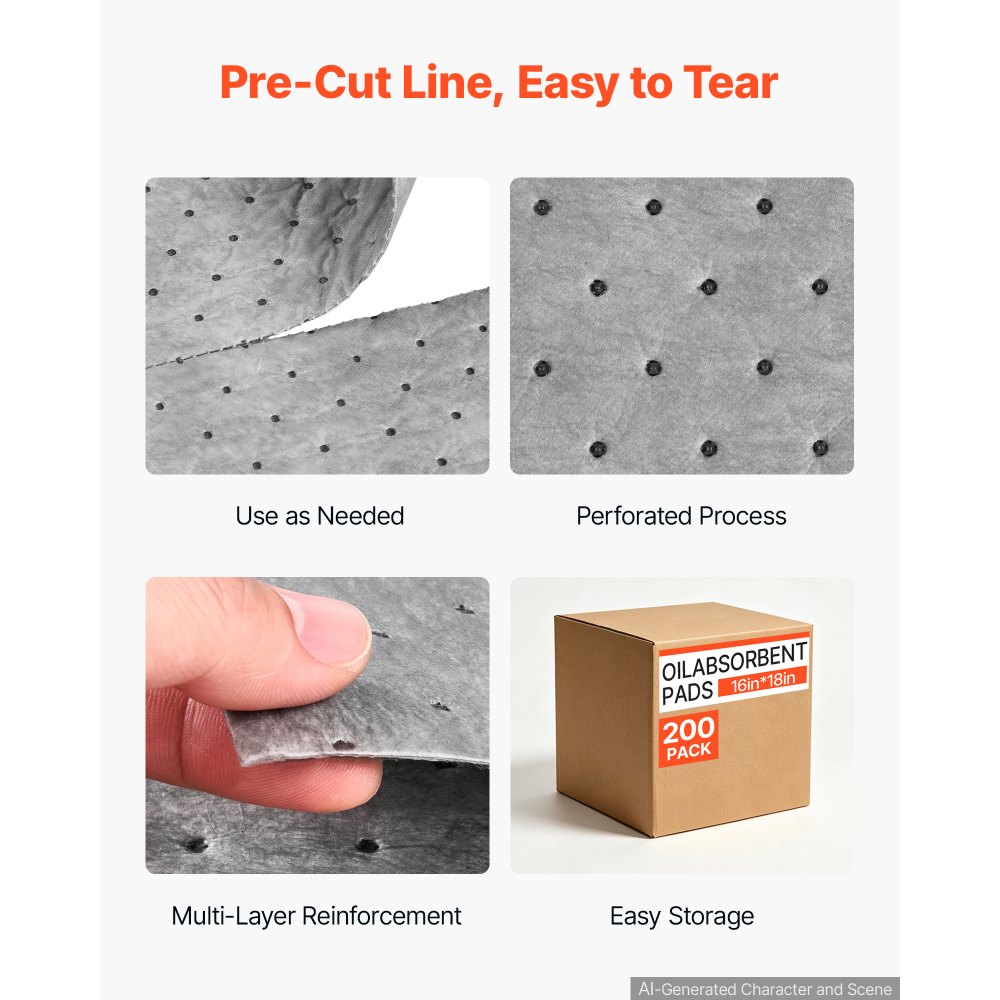 Pre-Cut Line, Easy to Tear

Use as Needed

Perforated Process

Multi-Layer Reinforcement

OILABSORBENT PADS 16in*18in

200 PACK

Easy Storage

AI-Generated Character and Scene